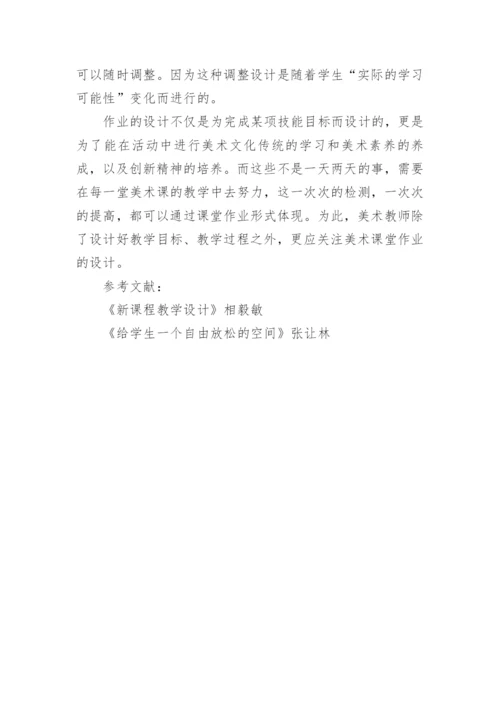 可以随时调整。因为这种调整设计是随着学生“实际的学习可能性”变化而进行的。

作业的设计不仅是为完成某项技能目标而设计的，更是为了能在活动中进行美术文化传统的学习和美术素养的养成，以及创新精神的培养。而这些不是一天两天的事，需要在每一堂美术课的教学中去努力，这一次次的检测，一次次的提高，都可以通过课堂作业形式体现。为此，美术教师除了设计好教学目标、教学过程之外，更应关注美术课堂作业的设计。

参考文献：

《新课程教学设计》相毅敏

《给学生一个自由放松的空间》张让林